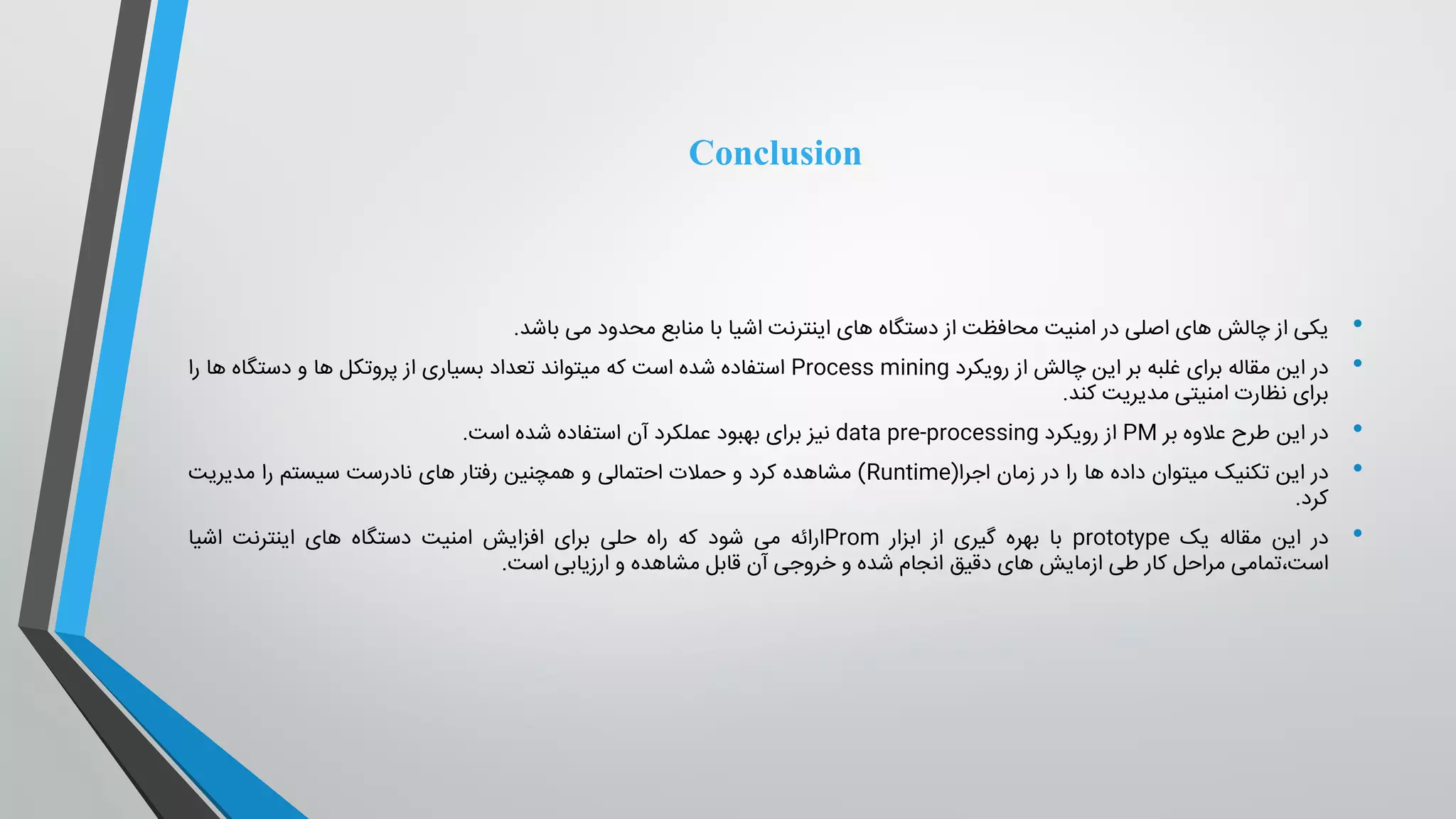 Conclusion

• یکی از چالش های اصلی در امنیت محافظت از دستگاه های اینترنت اشیا با منابع محدود می باشد.

• در این مقاله برای غلبه بر این چالش از رویکرد Process mining استفاده شده است که میتواند تعداد بسیاری از پروتکل ها و دستگاه ها را برای نظارت امنیتی مدیریت کند.

• در این طرح علاوه بر PM از رویکرد data pre-processing نیز برای بهبود عملکرد آن استفاده شده است.

• در این تکنیک میتوان داده ها را در زمان اجرا(Runtime) مشاهده کرد و حملات احتمالی و همچنین رفتار های نادرست سیستم را مدیریت کرد.

• در این مقاله یک prototype با بهره گیری از ابزار Promارائه می شود که راه حلی برای افزایش امنیت دستگاه های اینترنت اشیا است،تمامی مراحل کار طی ازمایش های دقیق انجام شده و خروجی آن قابل مشاهده و ارزیابی است.